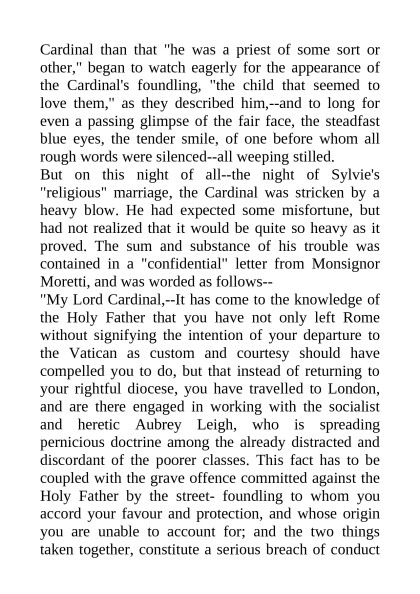 Cardinal than that "he was a priest of some sort or other," began to watch eagerly for the appearance of the Cardinal's foundling, "the child that seemed to love them," as they described him,--and to long for even a passing glimpse of the fair face, the steadfast blue eyes, the tender smile, of one before whom all rough words were silenced--all weeping stilled.
But on this night of all--the night of Sylvie's "religious" marriage, the Cardinal was stricken by a heavy blow. He had expected some misfortune, but had not realized that it would be quite so heavy as it proved. The sum and substance of his trouble was contained in a "confidential" letter from Monsignor Moretti, and was worded as follows--
"My Lord Cardinal,--It has come to the knowledge of the Holy Father that you have not only left Rome without signifying the intention of your departure to the Vatican as custom and courtesy should have compelled you to do, but that instead of returning to your rightful diocese, you have travelled to London, and are there engaged in working with the socialist and heretic Aubrey Leigh, who is spreading pernicious doctrine among the already distracted and discordant of the poorer classes. This fact has to be coupled with the grave offence committed against the Holy Father by the street- foundling to whom you accord your favour and protection, and whose origin you are unable to account for; and the two things taken together, constitute a serious breach of conduct